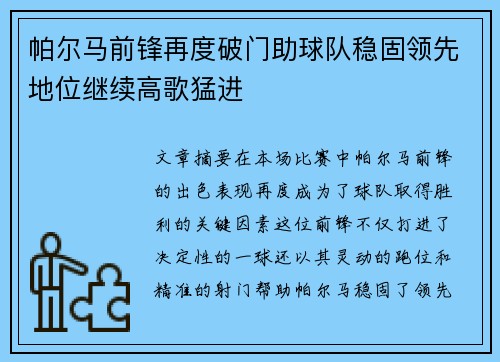 帕尔马前锋再度破门助球队稳固领先地位继续高歌猛进

文章摘要在本场比赛中帕尔马前锋的出色表现再度成为了球队取得胜利的关键因素这位前锋不仅打进了决定性的一球还以其灵动的跑位和精准的射门帮助帕尔马稳固了领先